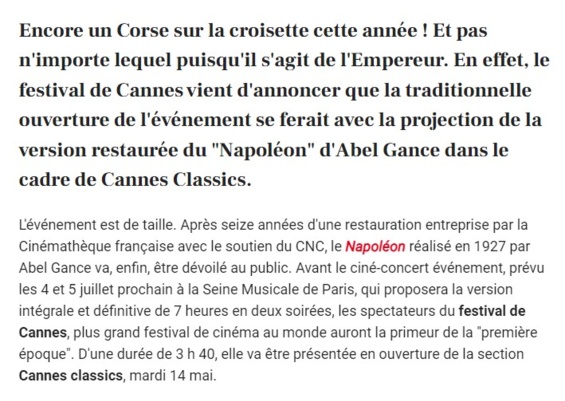 Encore un Corse sur la croisette cette année ! Et pas n'importe lequel puisqu'il s'agit de l'Empereur. En effet, le festival de Cannes vient d'annoncer que la traditionnelle ouverture de l'événement se ferait avec la projection de la version restaurée du "Napoléon" d'Abel Gance dans le cadre de Cannes Classics.

L'événement est de taille. Après seize années d'une restauration entreprise par la Cinémathèque française avec le soutien du CNC, le Napoléon réalisé en 1927 par Abel Gance va, enfin, être dévoilé au public. Avant le ciné-concert événement, prévu les 4 et 5 juillet prochain à la Seine Musicale de Paris, qui proposera la version intégrale et définitive de 7 heures en deux soirées, les spectateurs du festival de Cannes, plus grand festival de cinéma au monde auront la primeur de la "première époque". D'une durée de 3 h 40, elle va être présentée en ouverture de la section Cannes classics, mardi 14 mai.